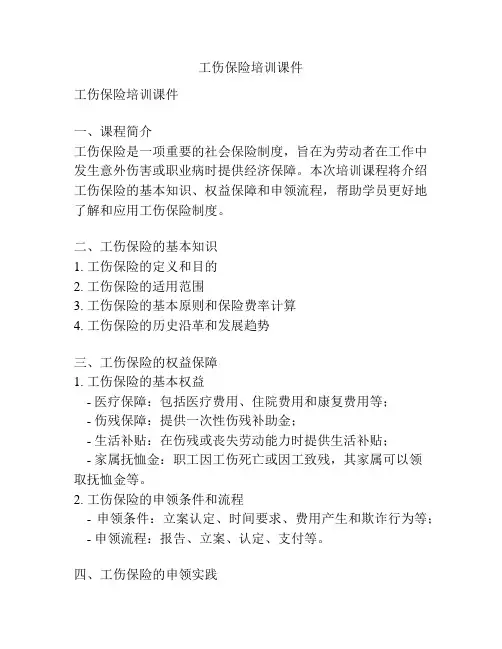 工伤保险培训课件

工伤保险培训课件

一、课程简介
工伤保险是一项重要的社会保险制度，旨在为劳动者在工作中发生意外伤害或职业病时提供经济保障。本次培训课程将介绍工伤保险的基本知识、权益保障和申领流程，帮助学员更好地了解和应用工伤保险制度。

二、工伤保险的基本知识
1. 工伤保险的定义和目的
2. 工伤保险的适用范围
3. 工伤保险的基本原则和保险费率计算
4. 工伤保险的历史沿革和发展趋势

三、工伤保险的权益保障
1. 工伤保险的基本权益
- 医疗保障：包括医疗费用、住院费用和康复费用等；
- 伤残保障：提供一次性伤残补助金；
- 生活补贴：在伤残或丧失劳动能力时提供生活补贴；
- 家属抚恤金：职工因工伤死亡或因工致残，其家属可以领取抚恤金等。
2. 工伤保险的申领条件和流程
- 申领条件：立案认定、时间要求、费用产生和欺诈行为等；
- 申领流程：报告、立案、认定、支付等。

四、工伤保险的申领实践